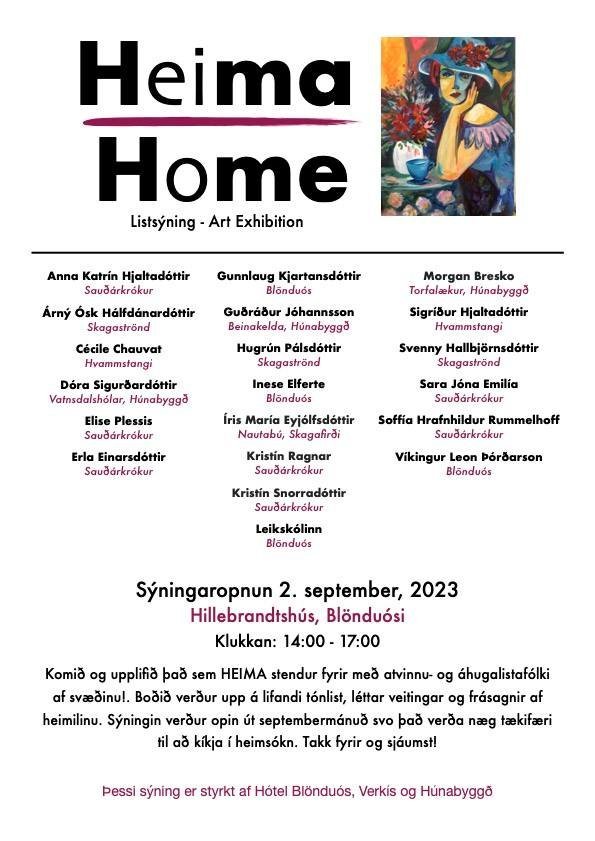 Heima
Home
Listsýning - Art Exhibition

Anna Katrín Hjaltadóttir
Sauðárkrókur

Árný Ósk Hálfdánardóttir
Skagaströnd

Cécile Chauvat
Hvammstangi

Dóra Sigurðardóttir
Vatnsdalshólar, Húnabyggð

Elise Plessis
Sauðárkrókur

Erla Einarsdóttir
Sauðárkrókur

Gunnlaug Kjartansdóttir
Blönduós

Guðráður Jóhannsson
Beinakelda, Húnabyggð

Hugrún Pálsdóttir
Skagaströnd

Inese Elferte
Blönduós

Íris María Eyjólfsdóttir
Nautabú, Skagafirði

Kristín Ragnar
Sauðárkrókur

Kristín Snorradóttir
Sauðárkrókur

Leikskólinn
Blönduós

Morgan Bresko
Torfalækur, Húnabyggð

Sigríður Hjaltadóttir
Hvammstangi

Svenny Hallbjörnsdóttir
Skagaströnd

Sara Jóna Emilía
Sauðárkrókur

Soffía Hrafnhildur Rummelhoff
Sauðárkrókur

Víkingur Leon Þórðarson
Blönduós

Sýningaropnun 2. september, 2023
Hillebrandtshús, Blönduósi
Klukkan: 14:00 - 17:00

Komið og upplifið það sem HEIMA stendur fyrir með atvinnu- og áhugalistafólki af svæðinu!. Boðið verður upp á lifandi tónlist, léttar veitingar og frásagnir af heimilinu. Sýningin verður opin út septembermánuð svo það verða næg tækifæri til að kíkja í heimsókn. Takk fyrir og sjáumst!

Þessi sýning er styrkt af Hótel Blönduós, Verkis og Húnabyggð